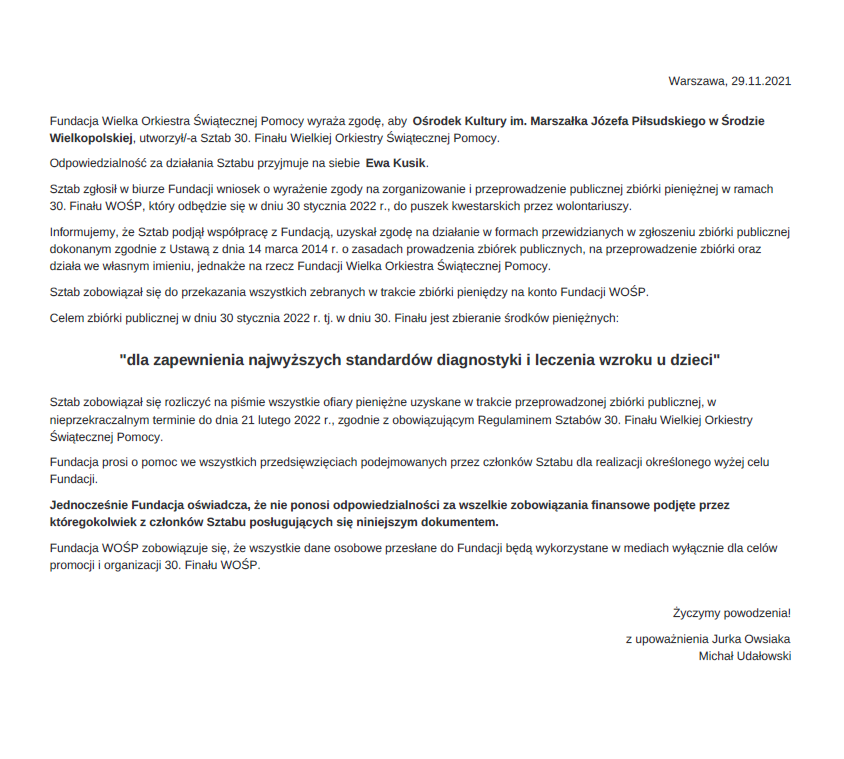 Warszawa, 29.11.2021

Fundacja Wielka Orkiestra Świątecznej Pomocy wyraża zgodę, aby Ośrodek Kultury im. Marszałka Józefa Piłsudskiego w Środzie Wielkopolskiej, utworzył/-a Sztab 30. Finału Wielkiej Orkiestry Świątecznej Pomocy.

Odpowiedzialność za działania Sztabu przyjmuje na siebie Ewa Kusik.

Sztab zgłosił w biurze Fundacji wniosek o wyrażenie zgody na zorganizowanie i przeprowadzenie publicznej zbiórki pieniężnej w ramach 30. Finału WOŚP, który odbędzie się w dniu 30 stycznia 2022 r., do puszek kwestarskich przez wolontariuszy.

Informujemy, że Sztab podjął współpracę z Fundacją, uzyskał zgodę na działanie w formach przewidzianych w zgłoszeniu zbiórki publicznej dokonanym zgodnie z Ustawą z dnia 14 marca 2014 r. o zasadach prowadzenia zbiórek publicznych, na przeprowadzenie zbiórki oraz działa we własnym imieniu, jednakże na rzecz Fundacji Wielka Orkiestra Świątecznej Pomocy.

Sztab zobowiązał się do przekazania wszystkich zebranych w trakcie zbiórki pieniędzy na konto Fundacji WOŚP.

Celem zbiórki publicznej w dniu 30 stycznia 2022 r. tj. w dniu 30. Finału jest zbieranie środków pieniężnych:

"dla zapewnienia najwyższych standardów diagnostyki i leczenia wzroku u dzieci"

Sztab zobowiązał się rozliczyć na piśmie wszystkie ofiary pieniężne uzyskane w trakcie przeprowadzonej zbiórki publicznej, w nieprzekraczalnym terminie do dnia 21 lutego 2022 r., zgodnie z obowiązującym Regulaminem Sztabów 30. Finału Wielkiej Orkiestry Świątecznej Pomocy.

Fundacja prosi o pomoc we wszystkich przedsięwzięciach podejmowanych przez członków Sztabu dla realizacji określonego wyżej celu Fundacji.

Jednocześnie Fundacja oświadcza, że nie ponosi odpowiedzialności za wszelkie zobowiązania finansowe podjęte przez któregokolwiek z członków Sztabu posługujących się niniejszym dokumentem.

Fundacja WOŚP zobowiązuje się, że wszystkie dane osobowe przesłane do Fundacji będą wykorzystane w mediach wyłącznie dla celów promocji i organizacji 30. Finału WOŚP.

Życzymy powodzenia!

z upoważnienia Jurka Owsiaka
Michał Udałowski